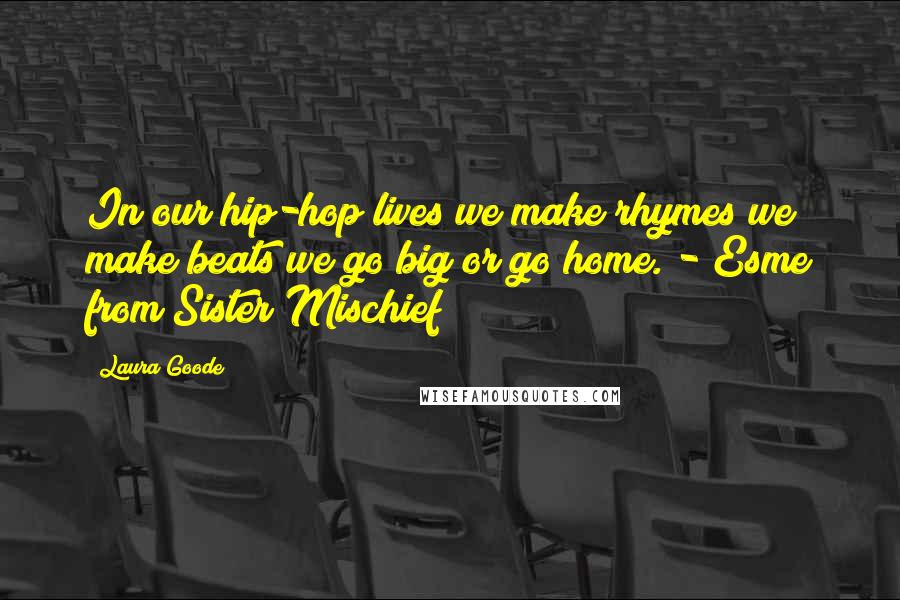 In our hip-hop lives we make rhymes we make beats we go big or go home. - Esme from Sister Mischief

Laura Goode

WISEFAMOUSQUOTES.COM